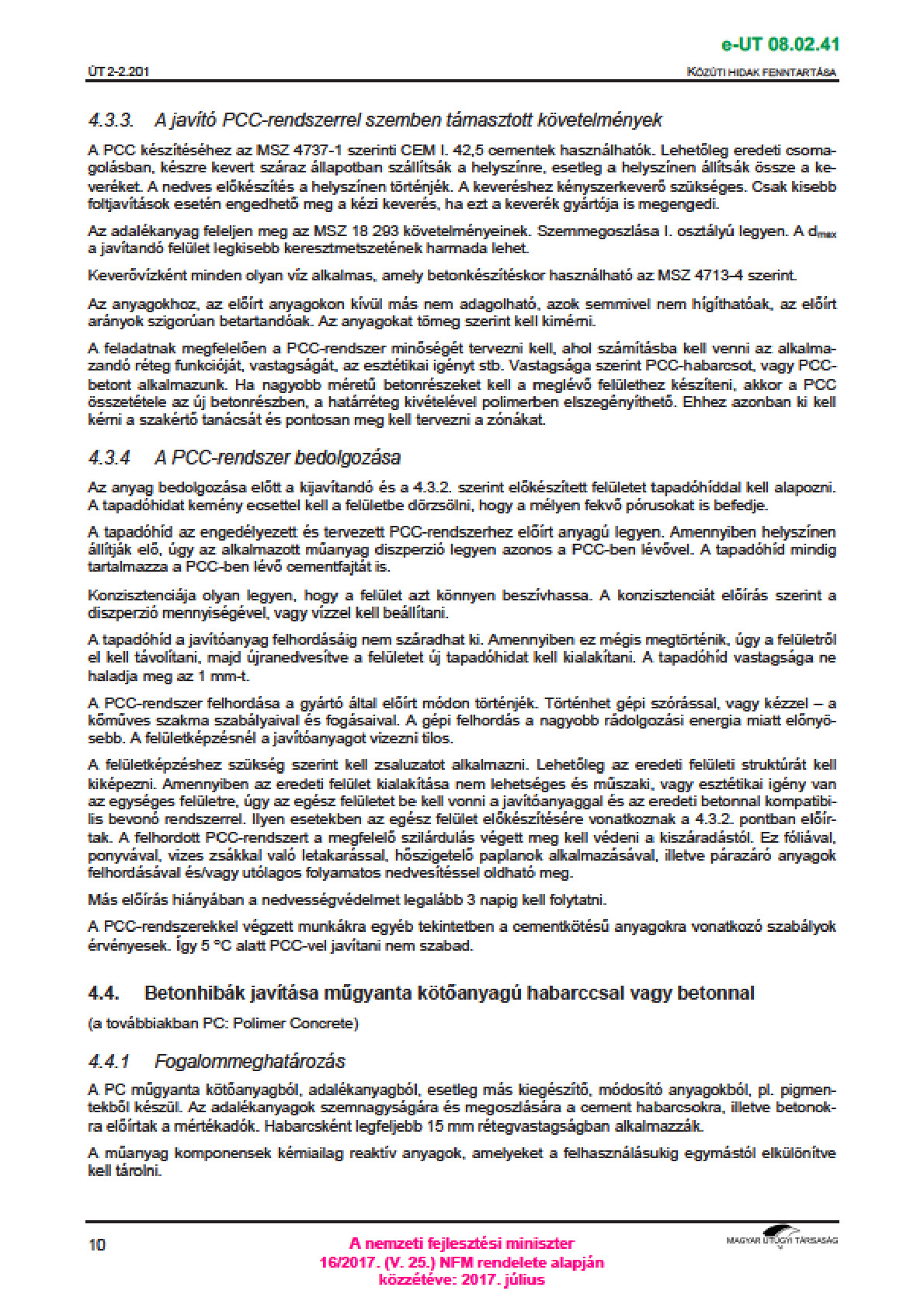 e-UT 08.02.41

ÚT 2-2.201

KÖZÚTI HIDAK FENNTARTÁSA

4.3.3. A javító PCC-rendszerrel szemben támasztott követelmények

A PCC készítéséhez az MSZ 4737-1 szerinti CEM I. 42,5 cementek használhatók. Lehetőleg eredeti csomagolásban, készre kevert száraz állapotban szállítsák a helyszínre, esetleg a helyszínen állítsák össze a keveréket. A nedves előkészítés a helyszínen történjék. A keveréshez kényszerkeverő szükséges. Csak kisebb foltjavítások esetén engedhető meg a kézi keverés, ha ezt a keverék gyártója is megengedi.

Az adalékanyag feleljen meg az MSZ 18 293 követelményeinek. Szemmegoszlása I. osztályú legyen. A $d_{max}$ a javítandó felület legkisebb keresztmetszetének harmada lehet.

Keverővízként minden olyan víz alkalmas, amely betonkészítéskor használható az MSZ 4713-4 szerint.

Az anyagokhoz, az előírt anyagokon kívül más nem adagolható, azok semmivel nem hígíthatóak, az előírt arányok szigorúan betartandóak. Az anyagokat tömeg szerint kell kimérni.

A feladatnak megfelelően a PCC-rendszer minőségét tervezni kell, ahol számításba kell venni az alkalmazandó réteg funkcióját, vastagságát, az esztétikai igényt stb. Vastagsága szerint PCC-habarcsot, vagy PCC-betont alkalmazunk. Ha nagyobb méretű betonrészeket kell a meglévő felülethez készíteni, akkor a PCC összetétele az új betonrészben, a határréteg kivételével polimerben elszegényíthető. Ehhez azonban ki kell kérni a szakértő tanácsát és pontosan meg kell tervezni a zónákat.

4.3.4 A PCC-rendszer bedolgozása

Az anyag bedolgozása előtt a kijavítandó és a 4.3.2. szerint előkészített felületet tapadóhíddal kell alapozni. A tapadóhidat kemény ecsettel kell a felületbe dörzsölni, hogy a mélyen fekvő pórusokat is befedje.

A tapadóhíd az engedélyezett és tervezett PCC-rendszerhez előírt anyagú legyen. Amennyiben helyszínen állítják elő, úgy az alkalmazott műanyag diszperzió legyen azonos a PCC-ben lévővel. A tapadóhíd mindig tartalmazza a PCC-ben lévő cementfajtát is.

Konzisztenciája olyan legyen, hogy a felület azt könnyen beszívhassa. A konzisztenciát előírás szerint a diszperzió mennyiségével, vagy vízzel kell beállítani.

A tapadóhíd a javítóanyag felhordásáig nem száradhat ki. Amennyiben ez mégis megtörténik, úgy a felületről el kell távolítani, majd újranedvesítve a felületet új tapadóhidat kell kialakítani. A tapadóhíd vastagsága ne haladja meg az 1 mm-t.

A PCC-rendszer felhordása a gyártó által előírt módon történjék. Történhet gépi szórással, vagy kézzel – a kőműves szakma szabályaival és fogásaival. A gépi felhordás a nagyobb rádolgozási energia miatt előnyösebb. A felületképzésnél a javítóanyagot vizezni tilos.

A felületképzéshez szükség szerint kell zsaluzatot alkalmazni. Lehetőleg az eredeti felületi struktúrát kell kiképezni. Amennyiben az eredeti felület kialakítása nem lehetséges és műszaki, vagy esztétikai igény van az egységes felületre, úgy az egész felületet be kell vonni a javítóanyaggal és az eredeti betonnal kompatibilis bevonó rendszerrel. Ilyen esetekben az egész felület előkészítésére vonatkoznak a 4.3.2. pontban előírtak. A felhordott PCC-rendszert a megfelelő szilárdulás végett meg kell védeni a kiszáradástól. Ez fóliával, ponyvával, vizes zsákkal való letakarással, hőszigetelő paplanok alkalmazásával, illetve párazáró anyagok felhordásával és/vagy utólagos folyamatos nedvesítéssel oldható meg.

Más előírás hiányában a nedvességvédelmet legalább 3 napig kell folytatni.

A PCC-rendszerekkel végzett munkákra egyéb tekintetben a cementkötésű anyagokra vonatkozó szabályok érvényesek. Így 5 °C alatt PCC-vel javítani nem szabad.

4.4. Betonhibák javítása műgyanta kötőanyagú habarccsal vagy betonnal

(a továbbiakban PC: Polimer Concrete)

4.4.1 Fogalommeghatározás

A PC műgyanta kötőanyagból, adalékanyagból, esetleg más kiegészítő, módosító anyagokból, pl. pigmentekből készül. Az adalékanyagok szemnagyságára és megoszlására a cement habarcsokra, illetve betonokra előírtak a mértékadók. Habarcsként legfeljebb 15 mm rétegvastagságban alkalmazzák.

A műanyag komponensek kémiailag reaktív anyagok, amelyeket a felhasználásukig egymástól elkülönítve kell tárolni.

10

A nemzeti fejlesztési miniszter
16/2017. (V. 25.) NFM rendelete alapján
közzétéve: 2017. július

MAGYAR ÚTÜGYI TÁRSASÁG